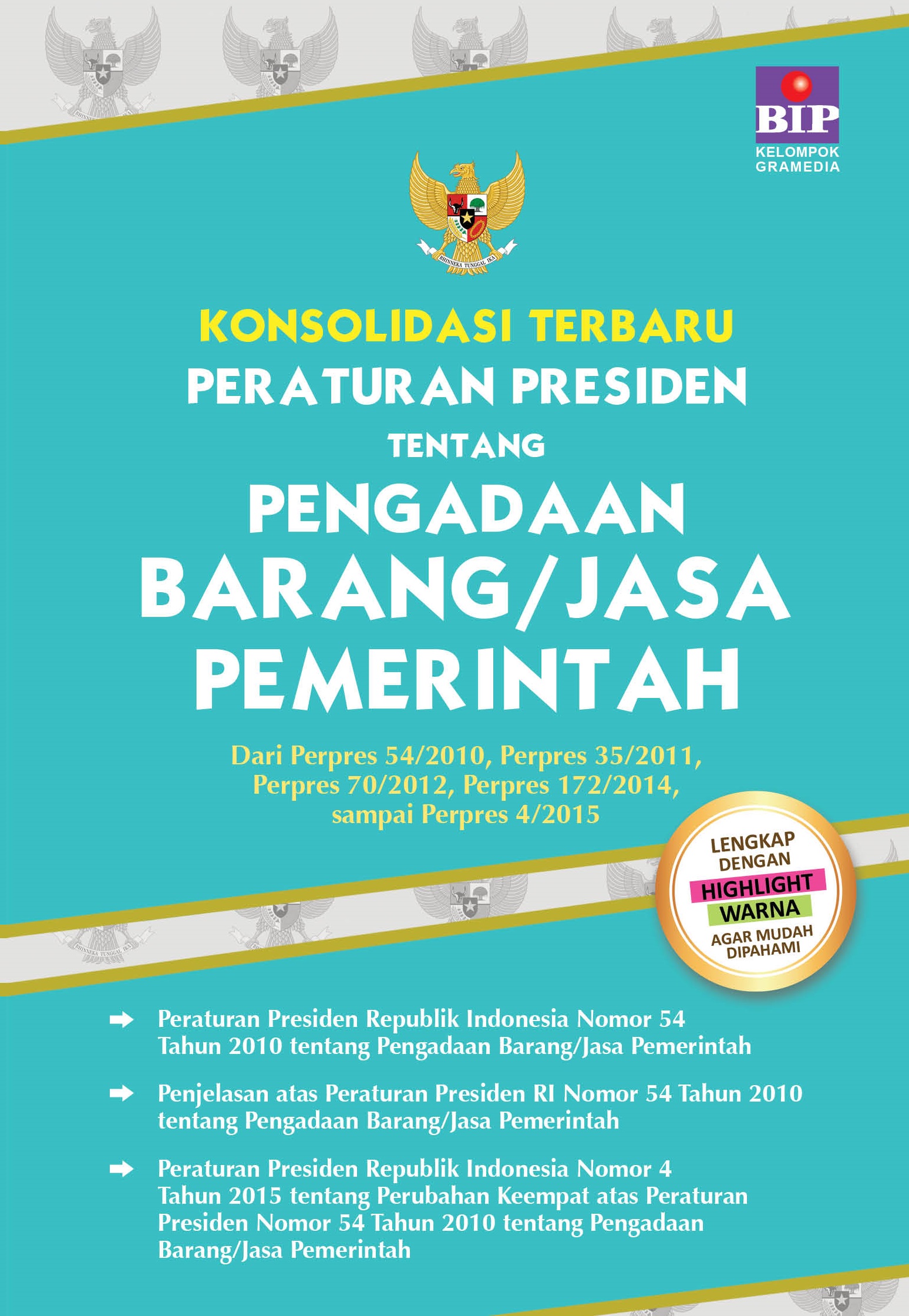 BIP
KELOMPOK GRAMEDIA

BHINNEKA TUNGGAL IKA

KONSOLIDASI TERBARU
PERATURAN PRESIDEN
TENTANG
PENGADAAN
BARANG/JASA
PEMERINTAH

Dari Perpres 54/2010, Perpres 35/2011, Perpres 70/2012, Perpres 172/2014, sampai Perpres 4/2015

LENGKAP DENGAN HIGHLIGHT WARNA AGAR MUDAH DIPAHAMI

Peraturan Presiden Republik Indonesia Nomor 54 Tahun 2010 tentang Pengadaan Barang/Jasa Pemerintah

Penjelasan atas Peraturan Presiden RI Nomor 54 Tahun 2010 tentang Pengadaan Barang/Jasa Pemerintah

Peraturan Presiden Republik Indonesia Nomor 4 Tahun 2015 tentang Perubahan Keempat atas Peraturan Presiden Nomor 54 Tahun 2010 tentang Pengadaan Barang/Jasa Pemerintah